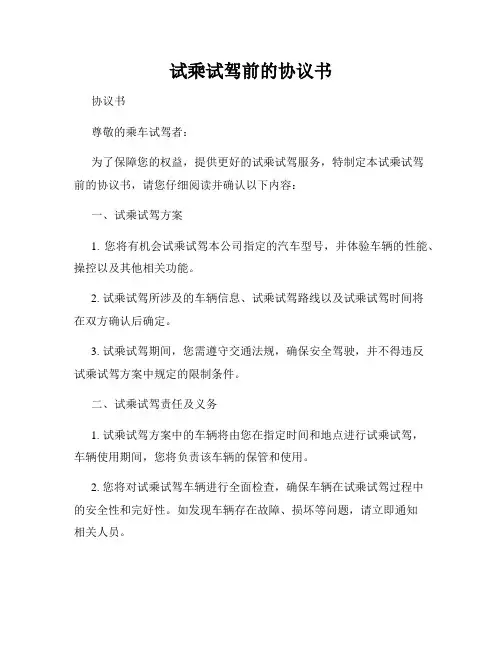 试乘试驾前的协议书

协议书

尊敬的乘车试驾者：

为了保障您的权益，提供更好的试乘试驾服务，特制定本试乘试驾前的协议书，请您仔细阅读并确认以下内容：

一、试乘试驾方案

1. 您将有机会试乘试驾本公司指定的汽车型号，并体验车辆的性能、操控以及其他相关功能。

2. 试乘试驾所涉及的车辆信息、试乘试驾路线以及试乘试驾时间将在双方确认后确定。

3. 试乘试驾期间，您需遵守交通法规，确保安全驾驶，并不得违反试乘试驾方案中规定的限制条件。

二、试乘试驾责任及义务

1. 试乘试驾方案中的车辆将由您在指定时间和地点进行试乘试驾，车辆使用期间，您将负责该车辆的保管和使用。

2. 您将对试乘试驾车辆进行全面检查，确保车辆在试乘试驾过程中的安全性和完好性。如发现车辆存在故障、损坏等问题，请立即通知相关人员。